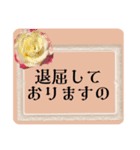 退屈して
おりますの